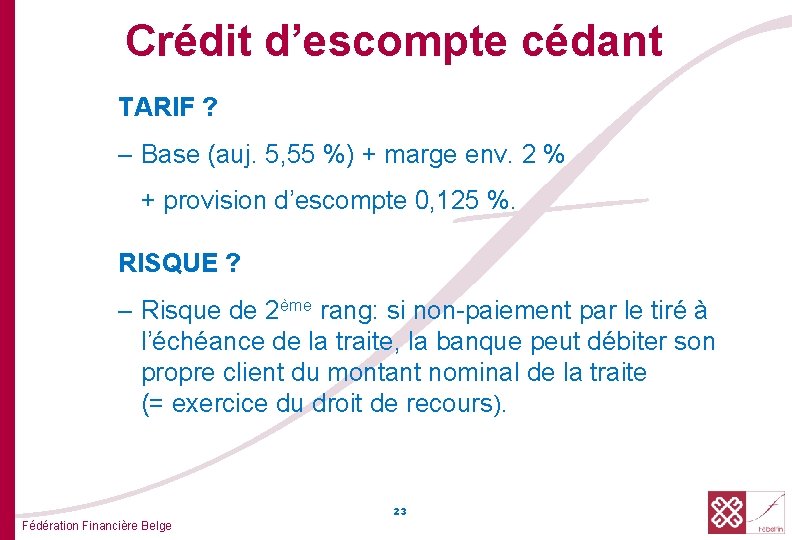 Crédit d'escompte cédant

TARIF ?

– Base (auj. 5,55 %) + marge env. 2 %
+ provision d'escompte 0,125 %.

RISQUE ?

– Risque de 2ème rang: si non-paiement par le tiré à l'échéance de la traite, la banque peut débiter son propre client du montant nominal de la traite (= exercice du droit de recours).

23

Fédération Financière Belge